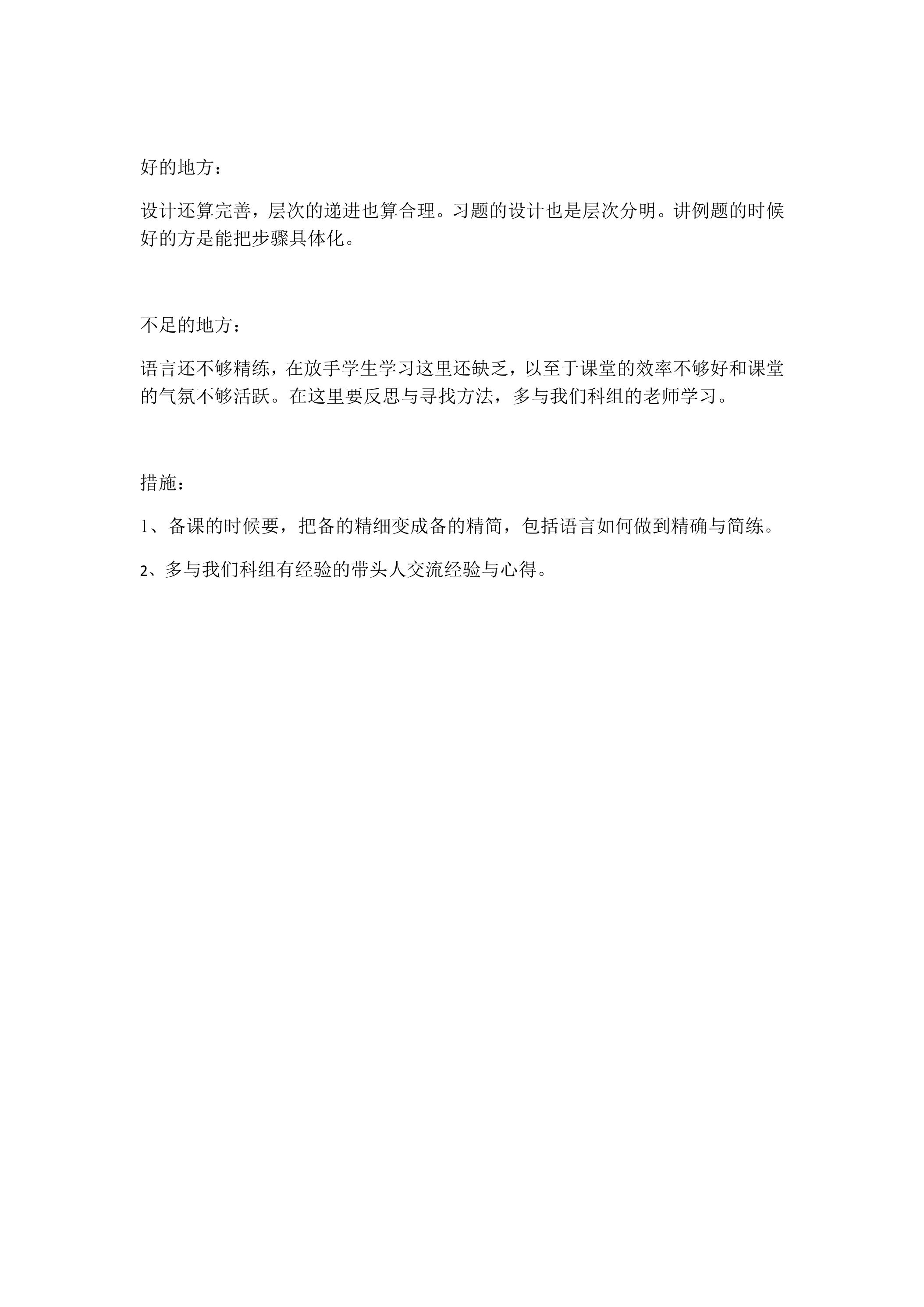 好的地方：

设计还算完善，层次的递进也算合理。习题的设计也是层次分明。讲例题的时候好的方是能把步骤具体化。

不足的地方：

语言还不够精练，在放手学生学习这里还缺乏，以至于课堂的效率不够好和课堂的气氛不够活跃。在这里要反思与寻找方法，多与我们科组的老师学习。

措施：

1、备课的时候要，把备的精细变成备的精简，包括语言如何做到精确与简练。

2、多与我们科组有经验的带头人交流经验与心得。